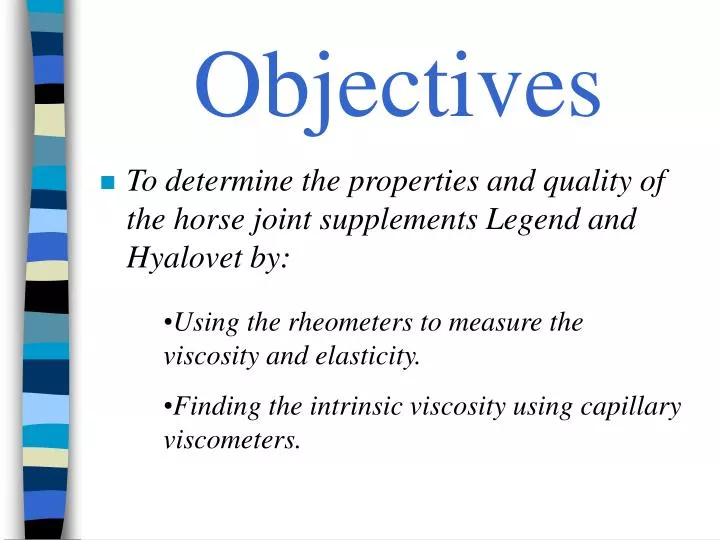 Objectives

To determine the properties and quality of the horse joint supplements Legend and Hyalovet by:

•Using the rheometers to measure the viscosity and elasticity.

•Finding the intrinsic viscosity using capillary viscometers.